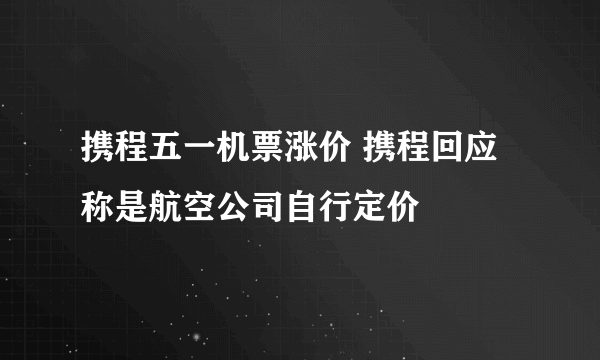 携程五一机票涨价 携程回应称是航空公司自行定价